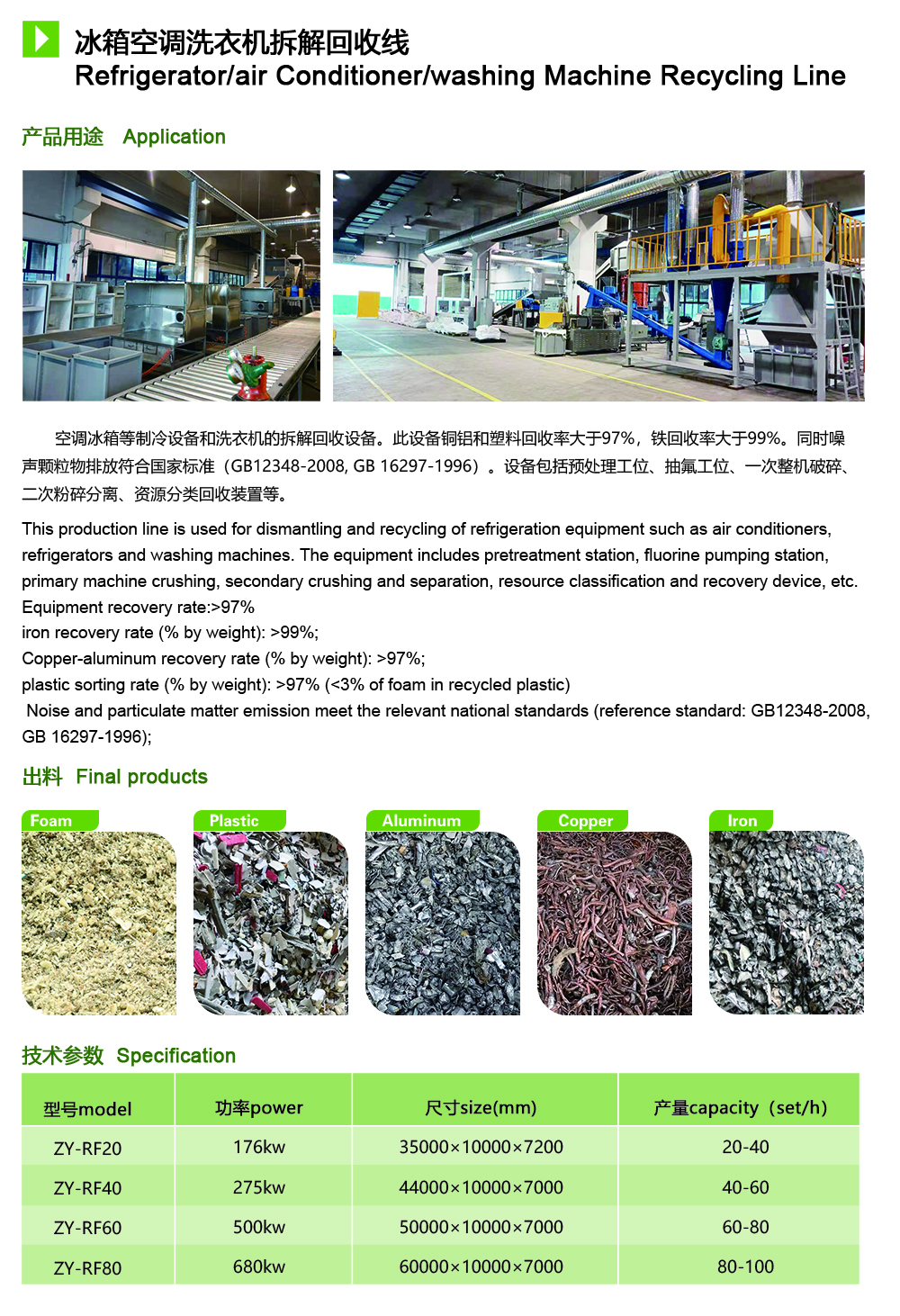 冰箱空调洗衣机拆解回收线
Refrigerator/air Conditioner/washing Machine Recycling Line

产品用途 Application

空调冰箱等制冷设备和洗衣机的拆解回收设备。此设备铜铝和塑料回收率大于97%，铁回收率大于99%。同时噪声颗粒物排放符合国家标准（GB12348-2008, GB 16297-1996）。设备包括预处理工位、抽氟工位、一次整机破碎、二次粉碎分离、资源分类回收装置等。

This production line is used for dismantling and recycling of refrigeration equipment such as air conditioners, refrigerators and washing machines. The equipment includes pretreatment station, fluorine pumping station, primary machine crushing, secondary crushing and separation, resource classification and recovery device, etc.
Equipment recovery rate:>97%
iron recovery rate (% by weight): >99%;
Copper-aluminum recovery rate (% by weight): >97%;
plastic sorting rate (% by weight): >97% (<3% of foam in recycled plastic)
Noise and particulate matter emission meet the relevant national standards (reference standard: GB12348-2008, GB 16297-1996);

出料 Final products

Foam
Plastic
Aluminum
Copper
Iron

技术参数 Specification

| 型号model | 功率power | 尺寸size(mm) | 产量capacity（set/h) |
|---|---|---|---|
| ZY-RF20 | 176kw | 35000×10000×7200 | 20-40 |
| ZY-RF40 | 275kw | 44000×10000×7000 | 40-60 |
| ZY-RF60 | 500kw | 50000×10000×7000 | 60-80 |
| ZY-RF80 | 680kw | 60000×10000×7000 | 80-100 |